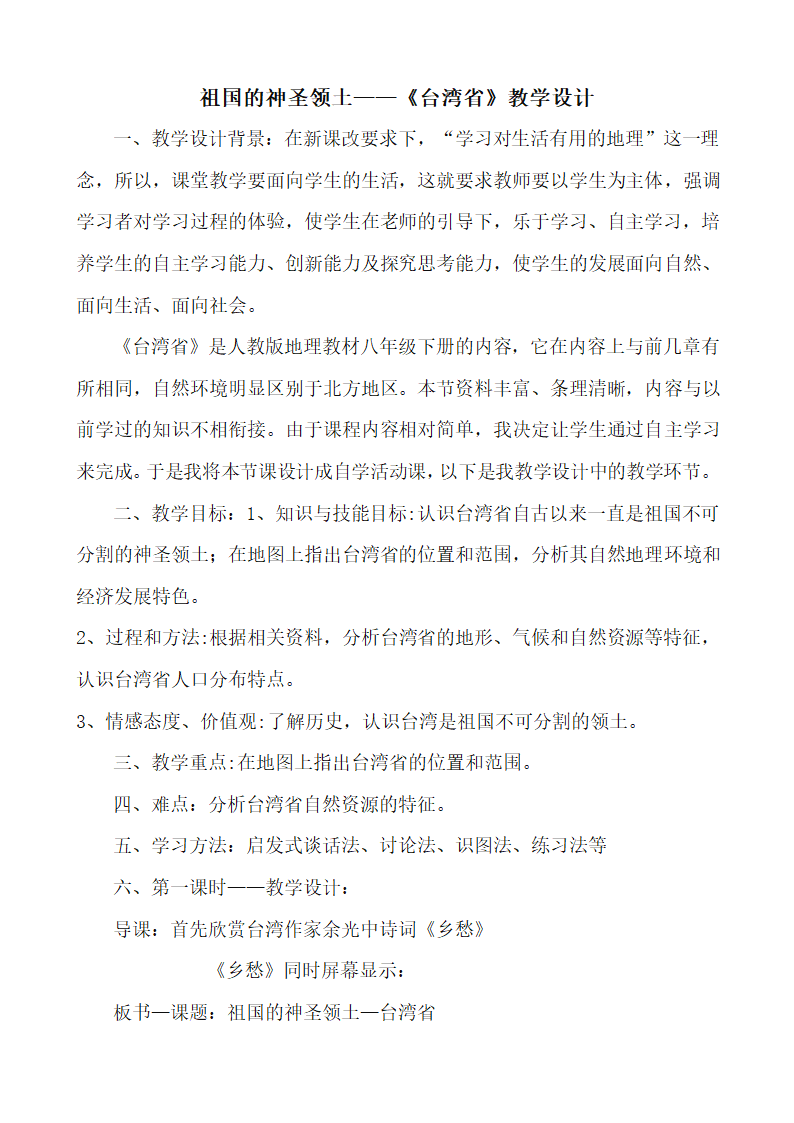 祖国的神圣领土——《台湾省》教学设计

一、教学设计背景：在新课改要求下，“学习对生活有用的地理”这一理念，所以，课堂教学要面向学生的生活，这就要求教师要以学生为主体，强调学习者对学习过程的体验，使学生在老师的引导下，乐于学习、自主学习，培养学生的自主学习能力、创新能力及探究思考能力，使学生的发展面向自然、面向生活、面向社会。

《台湾省》是人教版地理教材八年级下册的内容，它在内容上与前几章有所相同，自然环境明显区别于北方地区。本节资料丰富、条理清晰，内容与以前学过的知识不相衔接。由于课程内容相对简单，我决定让学生通过自主学习来完成。于是我将本节课设计成自学活动课，以下是我教学设计中的教学环节。

二、教学目标：1、知识与技能目标:认识台湾省自古以来一直是祖国不可分割的神圣领土；在地图上指出台湾省的位置和范围，分析其自然地理环境和经济发展特色。

2、过程和方法:根据相关资料，分析台湾省的地形、气候和自然资源等特征，认识台湾省人口分布特点。

3、情感态度、价值观:了解历史，认识台湾是祖国不可分割的领土。

三、教学重点:在地图上指出台湾省的位置和范围。

四、难点：分析台湾省自然资源的特征。

五、学习方法：启发式谈话法、讨论法、识图法、练习法等

六、第一课时——教学设计：

导课：首先欣赏台湾作家余光中诗词《乡愁》

《乡愁》同时屏幕显示：

板书—课题：祖国的神圣领土—台湾省